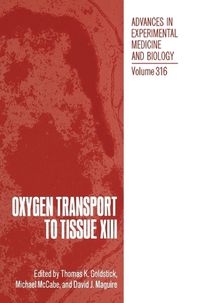 ADVANCES IN EXPERIMENTAL MEDICINE AND BIOLOGY

Volume 316

OXYGEN TRANSPORT TO TISSUE XIII

Edited by Thomas K. Goldstick, Michael McCabe, and David J. Maguire